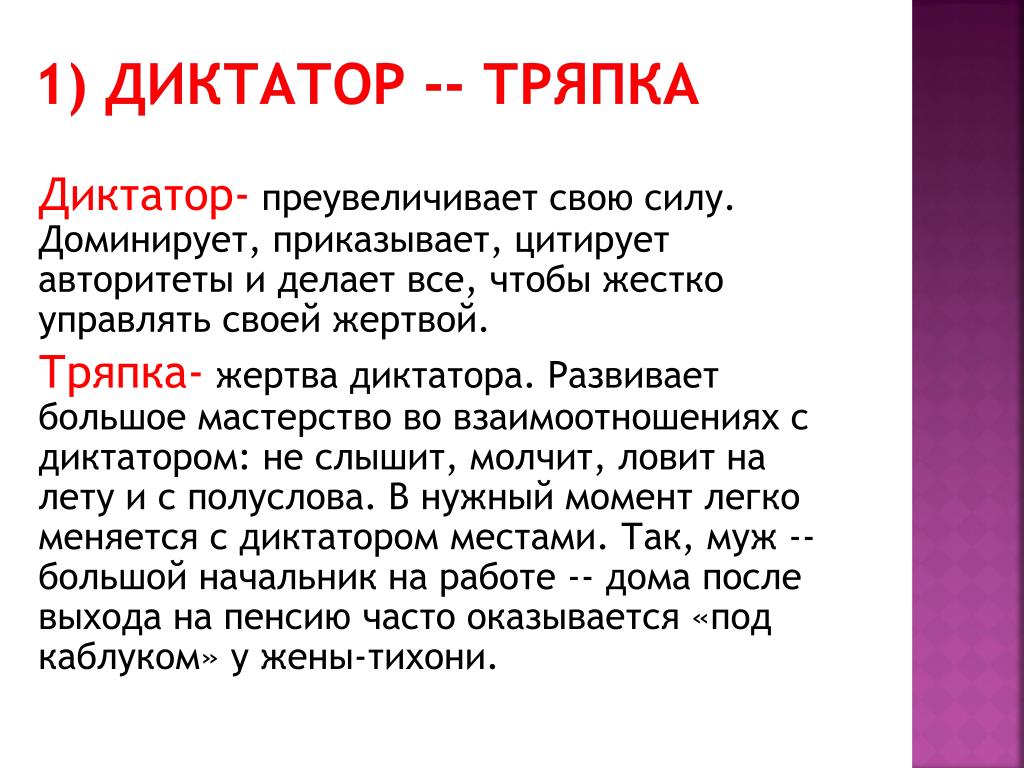 1) ДИКТАТОР -- ТРЯПКА

Диктатор- преувеличивает свою силу. Доминирует, приказывает, цитирует авторитеты и делает все, чтобы жестко управлять своей жертвой.

Тряпка- жертва диктатора. Развивает большое мастерство во взаимоотношениях с диктатором: не слышит, молчит, ловит на лету и с полуслова. В нужный момент легко меняется с диктатором местами. Так, муж -- большой начальник на работе -- дома после выхода на пенсию часто оказывается «под каблуком» у жены-тихони.